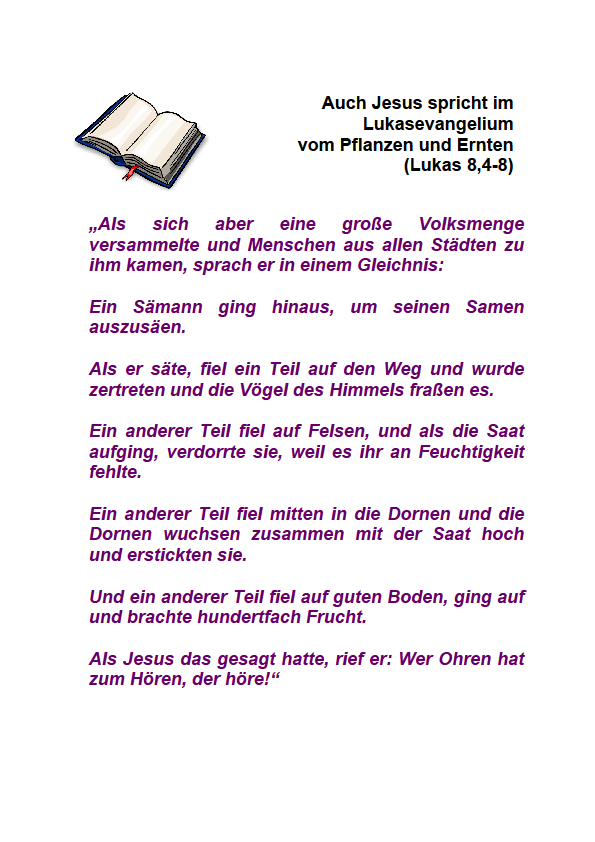 Auch Jesus spricht im Lukasevangelium vom Pflanzen und Ernten (Lukas 8,4-8)

„Als sich aber eine große Volksmenge versammelte und Menschen aus allen Städten zu ihm kamen, sprach er in einem Gleichnis:

Ein Sämann ging hinaus, um seinen Samen auszusäen.

Als er säte, fiel ein Teil auf den Weg und wurde zertreten und die Vögel des Himmels fraßen es.

Ein anderer Teil fiel auf Felsen, und als die Saat aufging, verdorrte sie, weil es ihr an Feuchtigkeit fehlte.

Ein anderer Teil fiel mitten in die Dornen und die Dornen wuchsen zusammen mit der Saat hoch und erstickten sie.

Und ein anderer Teil fiel auf guten Boden, ging auf und brachte hundertfach Frucht.

Als Jesus das gesagt hatte, rief er: Wer Ohren hat zum Hören, der höre!“